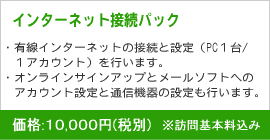 インターネット接続パック

・有線インターネットの接続と設定（PC１台/１アカウント）を行います。
・オンラインサインアップとメールソフトへのアカウント設定と通信機器の設定も行います。

価格:10,000円(税別) ※訪問基本料込み